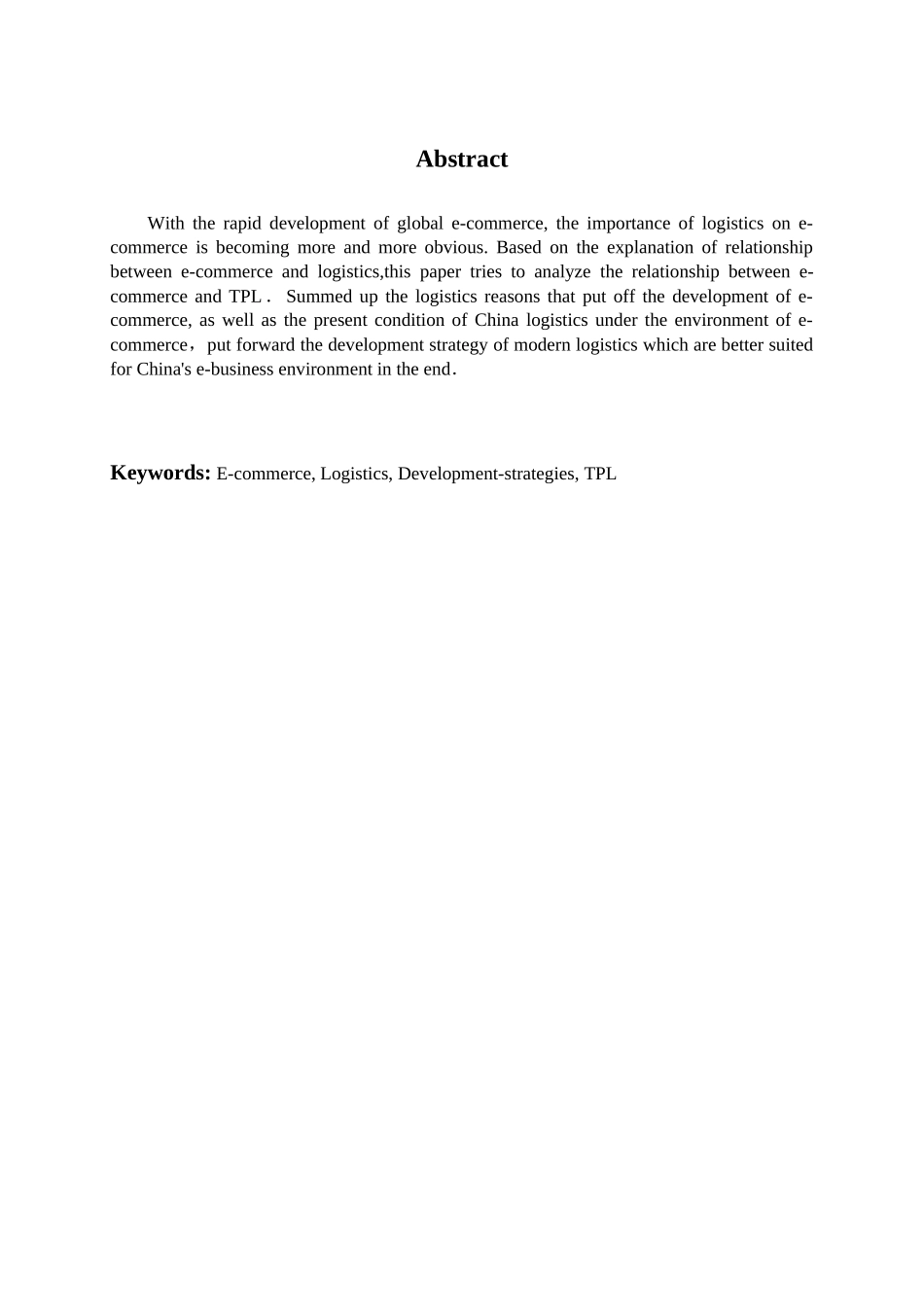 Abstract

With the rapid development of global e-commerce, the importance of logistics on e-commerce is becoming more and more obvious. Based on the explanation of relationship between e-commerce and logistics,this paper tries to analyze the relationship between e-commerce and TPL． Summed up the logistics reasons that put off the development of e-commerce, as well as the present condition of China logistics under the environment of e-commerce，put forward the development strategy of modern logistics which are better suited for China's e-business environment in the end.

Keywords: E-commerce, Logistics, Development-strategies, TPL